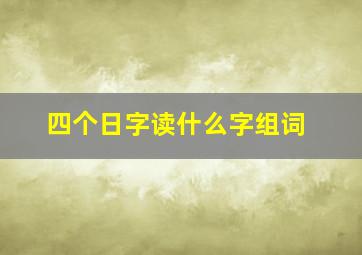 四个日字读什么字组词